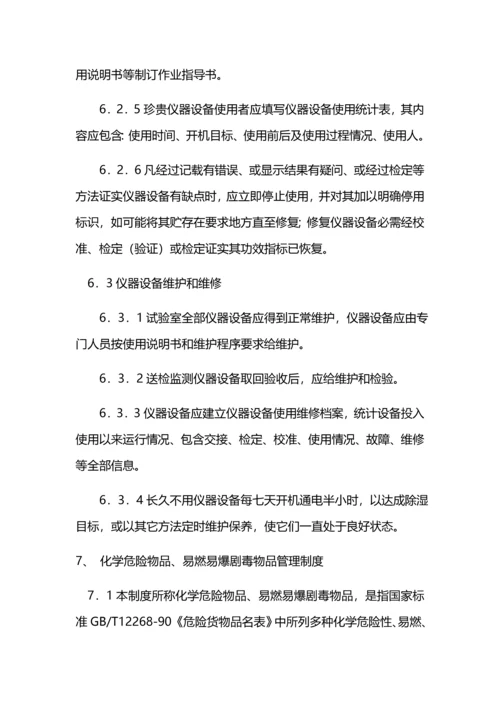 用说明书等制订作业指导书。

6．2．5 珍贵仪器设备使用者应填写仪器设备使用统计表，其内容应包含: 使用时间、开机目标、使用前后及使用过程情况、使用人。

6．2．6 凡经过记载有错误、或显示结果有疑问、或经过检定等方法证实仪器设备有缺点时，应立即停止使用，并对其加以明确停用标识，如可能将其贮存在要求地方直至修复; 修复仪器设备必需经校准、检定（验证）或检定证实其功效指标已恢复。

6．3 仪器设备维护和维修

6．3．1 试验室全部仪器设备应得到正常维护，仪器设备应由专门人员按使用说明书和维护程序要求给维护。

6．3．2 送检监测仪器设备取回验收后，应给维护和检验。

6．3．3 仪器设备应建立仪器设备使用维修档案，统计设备投入使用以来运行情况、包含交接、检定、校准、使用情况、故障、维修等全部信息。

6．3．4 长久不用仪器设备每七天开机通电半小时，以达成除湿目标，或以其它方法定时维护保养，使它们一直处于良好状态。

7、 化学危险物品、易燃易爆剧毒物品管理制度

7．1 本制度所称化学危险物品、易燃易爆剧毒物品，是指国家标准 GB/T12268-90《危险货物品名表》中所列多种化学危险性、易燃、